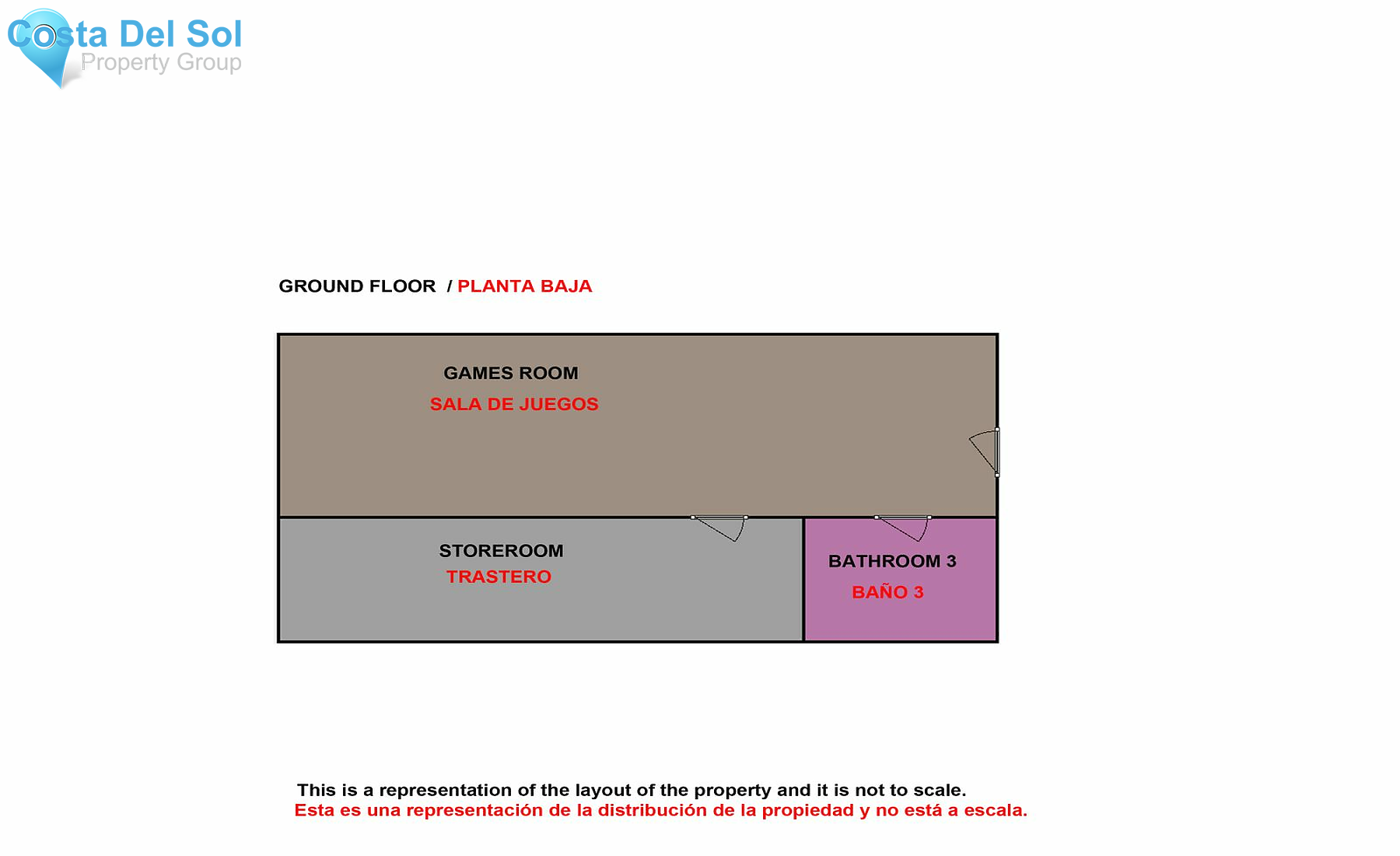 Costa Del Sol
Property Group

GROUND FLOOR / PLANTA BAJA

GAMES ROOM
SALA DE JUEGOS

STOREROOM
TRASTERO

BATHROOM 3
BAÑO 3

This is a representation of the layout of the property and it is not to scale.
Esta es una representación de la distribución de la propiedad y no está a escala.